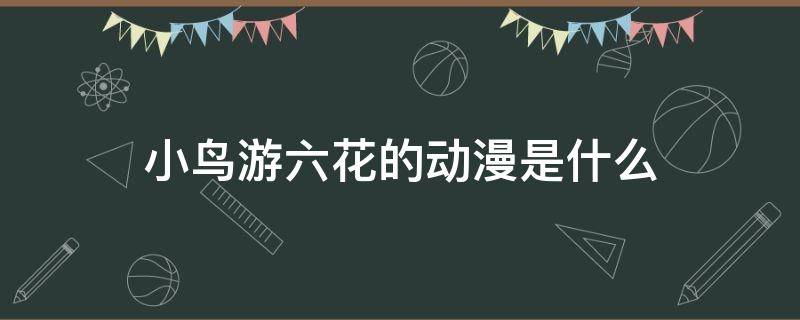 小鸟游六花的动漫是什么